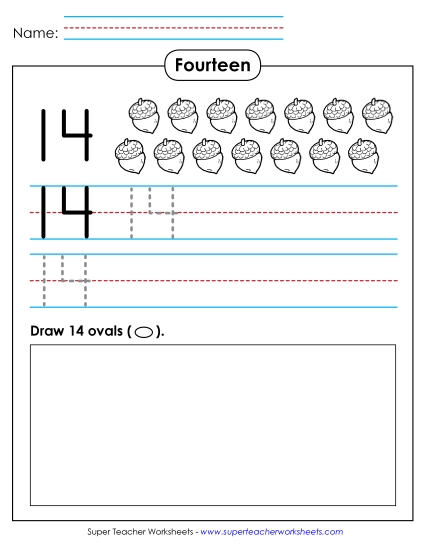 Name:

Fourteen

14

14 14

14

Draw 14 ovals ( ).

Super Teacher Worksheets - www.superteacherworksheets.com